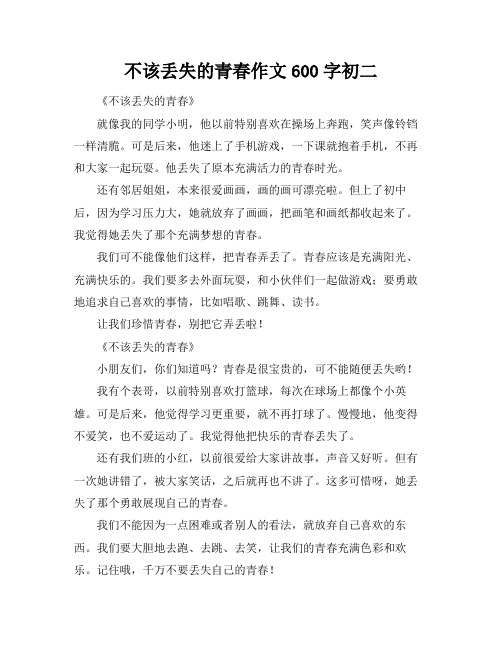 不该丢失的青春作文 600 字初二

《不该丢失的青春》

就像我的同学小明，他以前特别喜欢在操场上奔跑，笑声像铃铛一样清脆。可是后来，他迷上了手机游戏，一下课就抱着手机，不再和大家一起玩耍。他丢失了原本充满活力的青春时光。

还有邻居姐姐，本来很爱画画，画的画可漂亮啦。但上了初中后，因为学习压力大，她就放弃了画画，把画笔和画纸都收起来了。我觉得她丢失了那个充满梦想的青春。

我们可不能像他们这样，把青春弄丢了。青春应该是充满阳光、充满快乐的。我们要多去外面玩耍，和小伙伴们一起做游戏；要勇敢地追求自己喜欢的事情，比如唱歌、跳舞、读书。

让我们珍惜青春，别把它弄丢啦！

《不该丢失的青春》

小朋友们，你们知道吗？青春是很宝贵的，可不能随便丢失哟！

我有个表哥，以前特别喜欢打篮球，每次在球场上都像个小英雄。可是后来，他觉得学习更重要，就不再打球了。慢慢地，他变得不爱笑，也不爱运动了。我觉得他把快乐的青春丢失了。

还有我们班的小红，以前很爱给大家讲故事，声音又好听。但有一次她讲错了，被大家笑话，之后就再也不讲了。这多可惜呀，她丢失了那个勇敢展现自己的青春。

我们不能因为一点困难或者别人的看法，就放弃自己喜欢的东西。我们要大胆地去跑、去跳、去笑，让我们的青春充满色彩和欢乐。记住哦，千万不要丢失自己的青春！